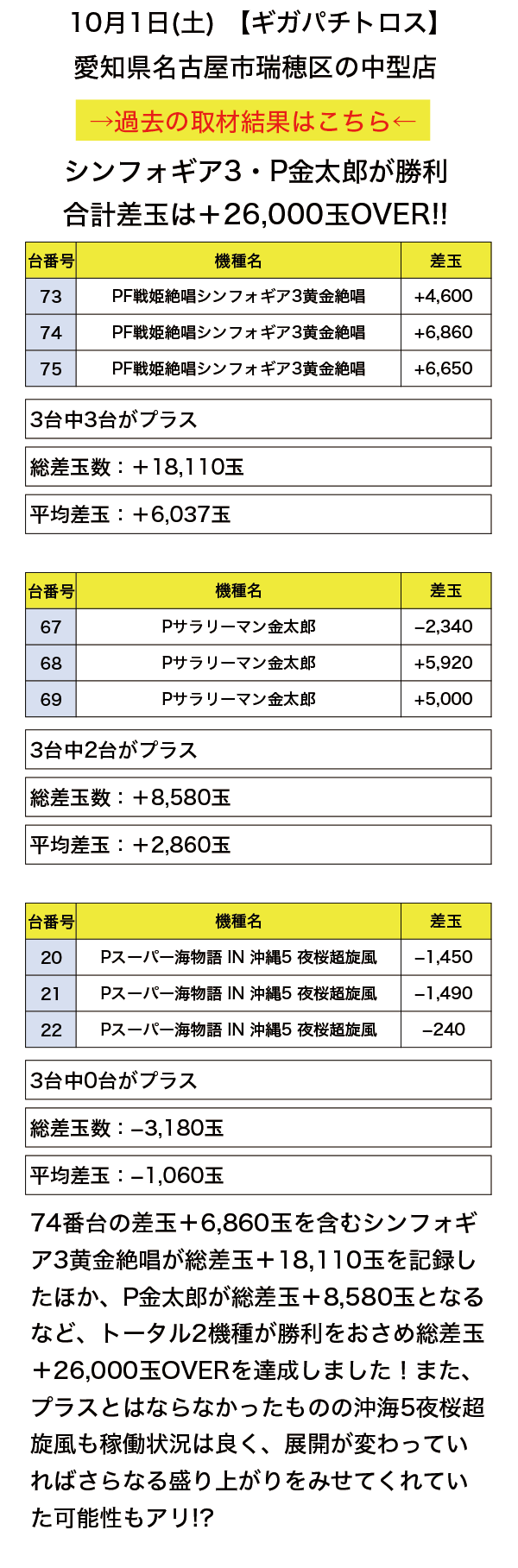 10月1日(土) 【ギガパチトロス】
愛知県名古屋市瑞穂区の中型店

→過去の取材結果はこちら←

シンフォギア3・P金太郎が勝利
合計差玉は＋26,000玉OVER!!

| 台番号 | 機種名 | 差玉 |
|---|---|---|
| 73 | PF戦姫絶唱シンフォギア3黄金絶唱 | +4,600 |
| 74 | PF戦姫絶唱シンフォギア3黄金絶唱 | +6,860 |
| 75 | PF戦姫絶唱シンフォギア3黄金絶唱 | +6,650 |

3台中3台がプラス

総差玉数：＋18,110玉

平均差玉：＋6,037玉

| 台番号 | 機種名 | 差玉 |
|---|---|---|
| 67 | Pサラリーマン金太郎 | −2,340 |
| 68 | Pサラリーマン金太郎 | +5,920 |
| 69 | Pサラリーマン金太郎 | +5,000 |

3台中2台がプラス

総差玉数：＋8,580玉

平均差玉：＋2,860玉

| 台番号 | 機種名 | 差玉 |
|---|---|---|
| 20 | Pスーパー海物語 IN 沖縄5 夜桜超旋風 | −1,450 |
| 21 | Pスーパー海物語 IN 沖縄5 夜桜超旋風 | −1,490 |
| 22 | Pスーパー海物語 IN 沖縄5 夜桜超旋風 | −240 |

3台中0台がプラス

総差玉数：−3,180玉

平均差玉：−1,060玉

74番台の差玉＋6,860玉を含むシンフォギア3黄金絶唱が総差玉＋18,110玉を記録したほか、P金太郎が総差玉＋8,580玉となるなど、トータル2機種が勝利をおさめ総差玉＋26,000玉OVERを達成しました！また、プラスとはならなかったものの沖海5夜桜超旋風も稼働状況は良く、展開が変わっていればさらなる盛り上がりをみせてくれていた可能性もアリ!?